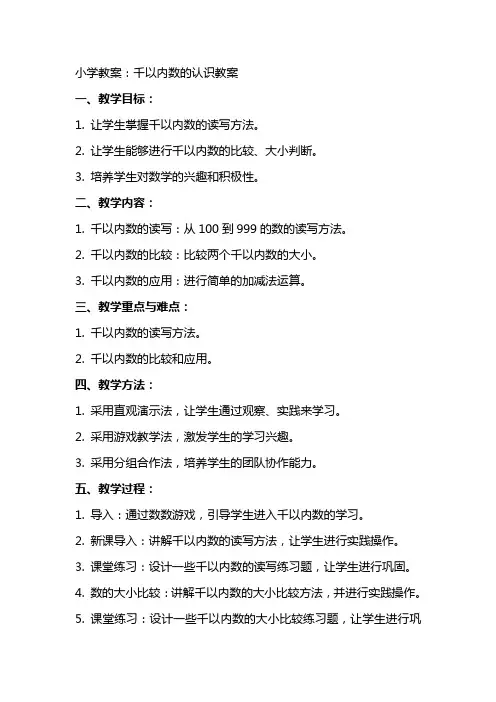 小学教案：千以内数的认识教案

一、教学目标：

1. 让学生掌握千以内数的读写方法。

2. 让学生能够进行千以内数的比较、大小判断。

3. 培养学生对数学的兴趣和积极性。

二、教学内容：

1. 千以内数的读写：从 100 到 999 的数的读写方法。

2. 千以内数的比较：比较两个千以内数的大小。

3. 千以内数的应用：进行简单的加减法运算。

三、教学重点与难点：

1. 千以内数的读写方法。

2. 千以内数的比较和应用。

四、教学方法：

1. 采用直观演示法，让学生通过观察、实践来学习。

2. 采用游戏教学法，激发学生的学习兴趣。

3. 采用分组合作法，培养学生的团队协作能力。

五、教学过程：

1. 导入：通过数数游戏，引导学生进入千以内数的学习。

2. 新课导入：讲解千以内数的读写方法，让学生进行实践操作。

3. 课堂练习：设计一些千以内数的读写练习题，让学生进行巩固。

4. 数的大小比较：讲解千以内数的大小比较方法，并进行实践操作。

5. 课堂练习：设计一些千以内数的大小比较练习题，让学生进行巩